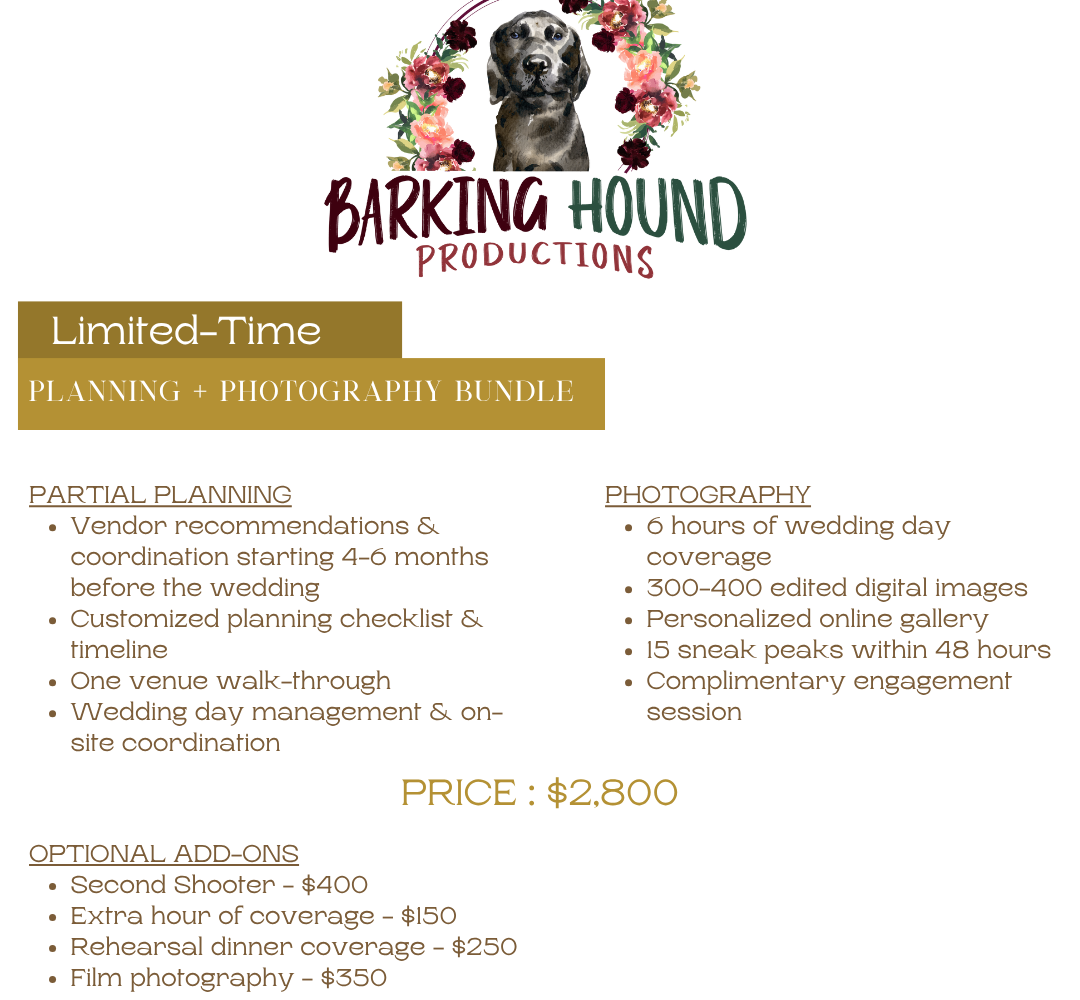 BARKING HOUND
PRODUCTIONS

Limited-Time

PLANNING + PHOTOGRAPHY BUNDLE

PARTIAL PLANNING
- Vendor recommendations & coordination starting 4-6 months before the wedding
- Customized planning checklist & timeline
- One venue walk-through
- Wedding day management & on-site coordination

PHOTOGRAPHY
- 6 hours of wedding day coverage
- 300-400 edited digital images
- Personalized online gallery
- 15 sneak peaks within 48 hours
- Complimentary engagement session

PRICE : $2,800

OPTIONAL ADD-ONS
- Second Shooter - $400
- Extra hour of coverage - $150
- Rehearsal dinner coverage - $250
- Film photography - $350